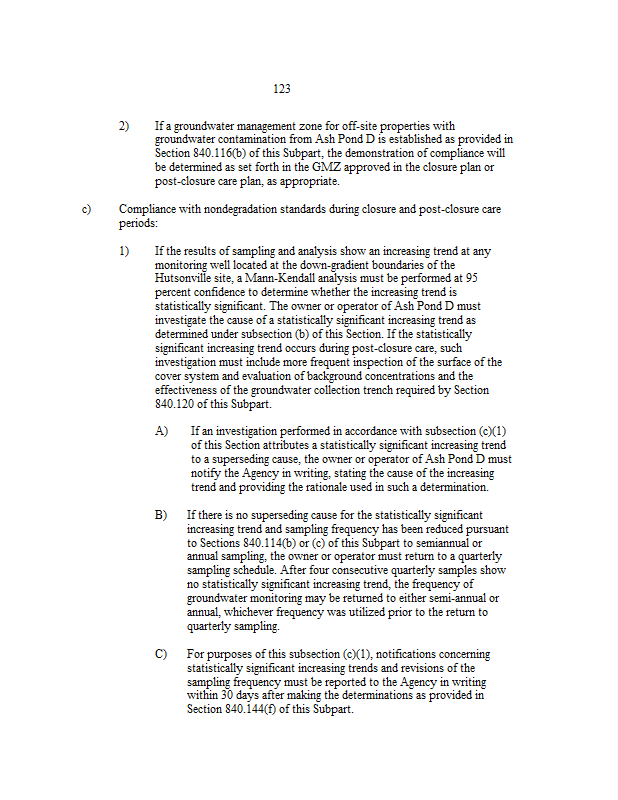 123

2) If a groundwater management zone for off-site properties with groundwater contamination from Ash Pond D is established as provided in Section 840.116(b) of this Subpart, the demonstration of compliance will be determined as set forth in the GMZ approved in the closure plan or post-closure care plan, as appropriate.

c) Compliance with nondegradation standards during closure and post-closure care periods:

1) If the results of sampling and analysis show an increasing trend at any monitoring well located at the down-gradient boundaries of the Hutsonville site, a Mann-Kendall analysis must be performed at 95 percent confidence to determine whether the increasing trend is statistically significant. The owner or operator of Ash Pond D must investigate the cause of a statistically significant increasing trend as determined under subsection (b) of this Section. If the statistically significant increasing trend occurs during post-closure care, such investigation must include more frequent inspection of the surface of the cover system and evaluation of background concentrations and the effectiveness of the groundwater collection trench required by Section 840.120 of this Subpart.

A) If an investigation performed in accordance with subsection (c)(1) of this Section attributes a statistically significant increasing trend to a superseding cause, the owner or operator of Ash Pond D must notify the Agency in writing, stating the cause of the increasing trend and providing the rationale used in such a determination.

B) If there is no superseding cause for the statistically significant increasing trend and sampling frequency has been reduced pursuant to Sections 840.114(b) or (c) of this Subpart to semiannual or annual sampling, the owner or operator must return to a quarterly sampling schedule. After four consecutive quarterly samples show no statistically significant increasing trend, the frequency of groundwater monitoring may be returned to either semi-annual or annual, whichever frequency was utilized prior to the return to quarterly sampling.

C) For purposes of this subsection (c)(1), notifications concerning statistically significant increasing trends and revisions of the sampling frequency must be reported to the Agency in writing within 30 days after making the determinations as provided in Section 840.144(f) of this Subpart.